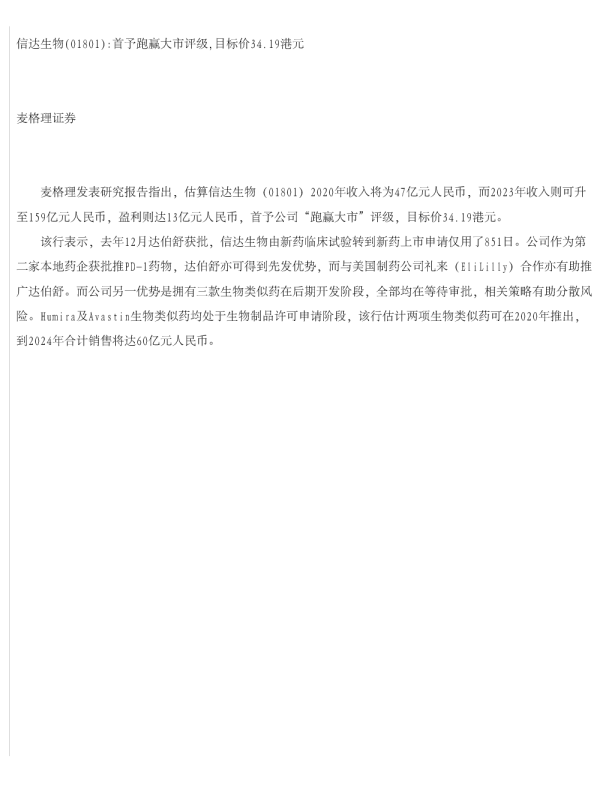 信达生物(01801):首予跑赢大市评级,目标价34.19港元

麦格理证券

麦格理发表研究报告指出，估算信达生物（01801）2020年收入将为47亿元人民币，而2023年收入则可升至159亿元人民币，盈利则达13亿元人民币，首予公司“跑赢大市”评级，目标价34.19港元。

该行表示，去年12月达伯舒获批，信达生物由新药临床试验转到新药上市申请仅用了851日。公司作为第二家本地药企获批推PD-1药物，达伯舒亦可得到先发优势，而与美国制药公司礼来（EliLilly）合作亦有助推广达伯舒。而公司另一优势是拥有三款生物类似药在后期开发阶段，全部均在等待审批，相关策略有助分散风险。Humira及Avastin生物类似药均处于生物制品许可申请阶段，该行估计两项生物类似药可在2020年推出，到2024年合计销售将达60亿元人民币。